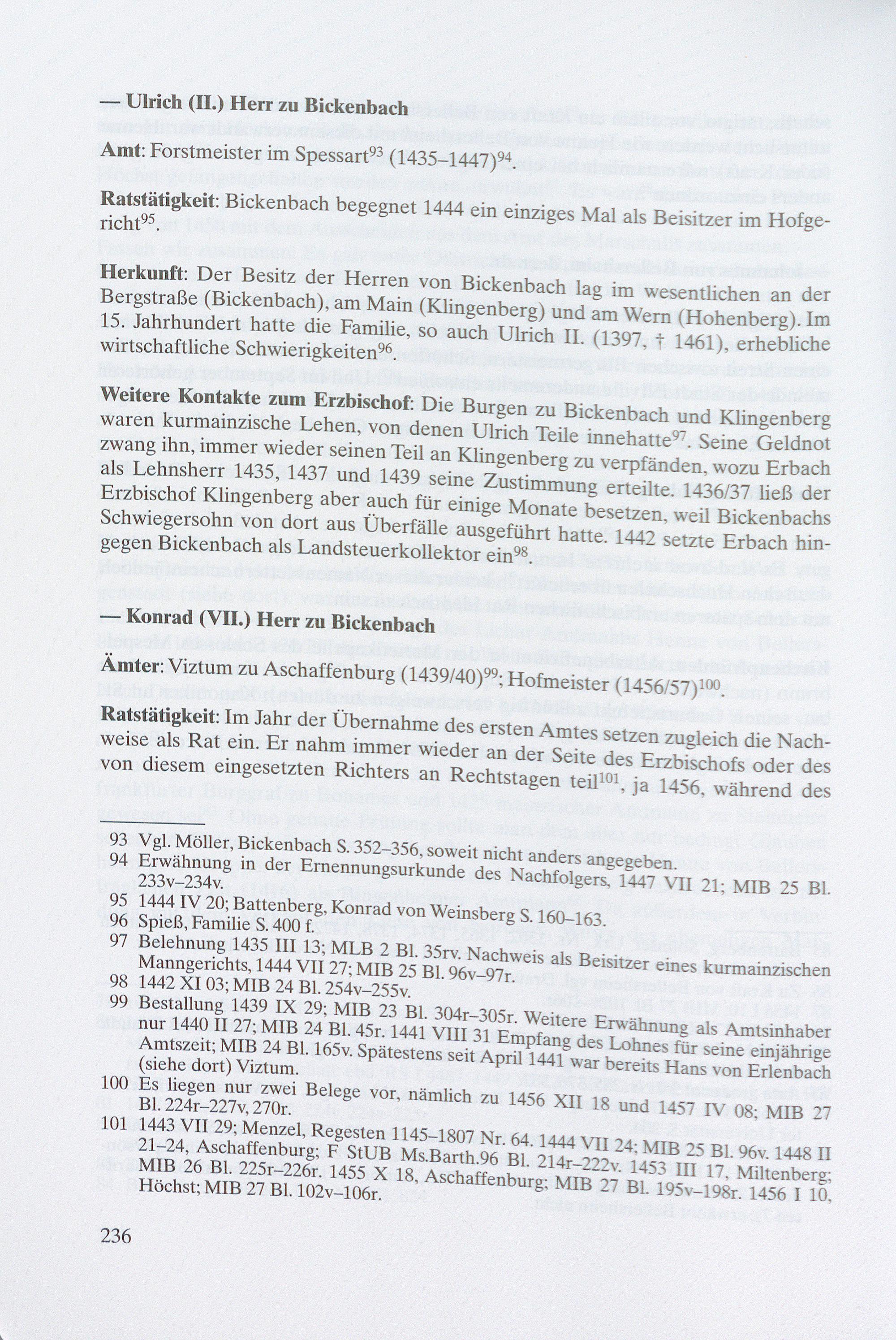 — Ulrich (II.) Herr zu Bickenbach

Amt: Forstmeister im Spessart$^{93}$ (1435–1447)$^{94}$.

Ratstätigkeit: Bickenbach begegnet 1444 ein einziges Mal als Beisitzer im Hofgericht$^{95}$.

Herkunft: Der Besitz der Herren von Bickenbach lag im wesentlichen an der Bergstraße (Bickenbach), am Main (Klingenberg) und am Wern (Hohenberg). Im 15. Jahrhundert hatte die Familie, so auch Ulrich II. (1397, † 1461), erhebliche wirtschaftliche Schwierigkeiten$^{96}$.

Weitere Kontakte zum Erzbischof: Die Burgen zu Bickenbach und Klingenberg waren kurmainzische Lehen, von denen Ulrich Teile innehatte$^{97}$. Seine Geldnot zwang ihn, immer wieder seinen Teil an Klingenberg zu verpfänden, wozu Erbach als Lehnsherr 1435, 1437 und 1439 seine Zustimmung erteilte. 1436/37 ließ der Erzbischof Klingenberg aber auch für einige Monate besetzen, weil Bickenbachs Schwiegersohn von dort aus Überfälle ausgeführt hatte. 1442 setzte Erbach hingegen Bickenbach als Landsteuerkollektor ein$^{98}$.

— Konrad (VII.) Herr zu Bickenbach

Ämter: Viztum zu Aschaffenburg (1439/40)$^{99}$; Hofmeister (1456/57)$^{100}$.

Ratstätigkeit: Im Jahr der Übernahme des ersten Amtes setzen zugleich die Nachweise als Rat ein. Er nahm immer wieder an der Seite des Erzbischofs oder des von diesem eingesetzten Richters an Rechtstagen teil$^{101}$, ja 1456, während des

93 Vgl. Möller, Bickenbach S. 352–356, soweit nicht anders angegeben.
94 Erwähnung in der Ernennungsurkunde des Nachfolgers, 1447 VII 21; MIB 25 Bl. 233v–234v.
95 1444 IV 20; Battenberg, Konrad von Weinsberg S. 160–163.
96 Spieß, Familie S. 400 f.
97 Belehnung 1435 III 13; MLB 2 Bl. 35rv. Nachweis als Beisitzer eines kurmainzischen Manngerichts, 1444 VII 27; MIB 25 Bl. 96v–97r.
98 1442 XI 03; MIB 24 Bl. 254v–255v.
99 Bestallung 1439 IX 29; MIB 23 Bl. 304r–305r. Weitere Erwähnung als Amtsinhaber nur 1440 II 27; MIB 24 Bl. 45r. 1441 VIII 31 Empfang des Lohnes für seine einjährige Amtszeit; MIB 24 Bl. 165v. Spätestens seit April 1441 war bereits Hans von Erlenbach (siehe dort) Viztum.
100 Es liegen nur zwei Belege vor, nämlich zu 1456 XII 18 und 1457 IV 08; MIB 27 Bl. 224r–227v, 270r.
101 1443 VII 29; Menzel, Regesten 1145–1807 Nr. 64. 1444 VII 24; MIB 25 Bl. 96v. 1448 II 21–24, Aschaffenburg; F StUB Ms.Barth.96 Bl. 214r–222v. 1453 III 17, Miltenberg; MIB 26 Bl. 225r–226r. 1455 X 18, Aschaffenburg; MIB 27 Bl. 195v–198r. 1456 I 10, Höchst; MIB 27 Bl. 102v–106r.

236